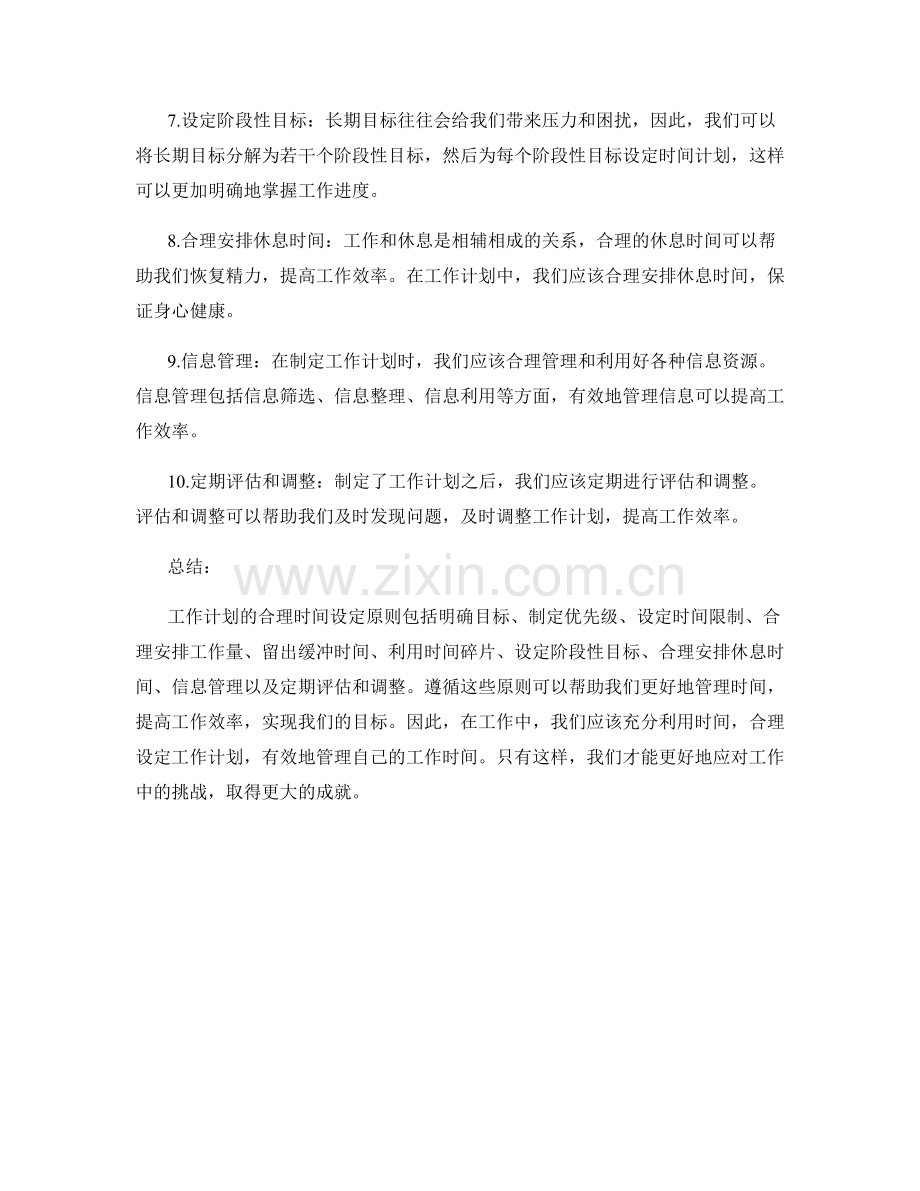 7.设定阶段性目标：长期目标往往会给我们带来压力和困扰，因此，我们可以将长期目标分解为若干个阶段性目标，然后为每个阶段性目标设定时间计划，这样可以更加明确地掌握工作进度。

8.合理安排休息时间：工作和休息是相辅相成的关系，合理的休息时间可以帮助我们恢复精力，提高工作效率。在工作计划中，我们应该合理安排休息时间，保证身心健康。

9.信息管理：在制定工作计划时，我们应该合理管理和利用好各种信息资源。信息管理包括信息筛选、信息整理、信息利用等方面，有效地管理信息可以提高工作效率。

10.定期评估和调整：制定了工作计划之后，我们应该定期进行评估和调整。评估和调整可以帮助我们及时发现问题，及时调整工作计划，提高工作效率。

总结：

www.zixin.com.cn

工作计划的合理时间设定原则包括明确目标、制定优先级、设定时间限制、合理安排工作量、留出缓冲时间、利用时间碎片、设定阶段性目标、合理安排休息时间、信息管理以及定期评估和调整。遵循这些原则可以帮助我们更好地管理时间，提高工作效率，实现我们的目标。因此，在工作中，我们应该充分利用时间，合理设定工作计划，有效地管理自己的工作时间。只有这样，我们才能更好地应对工作中的挑战，取得更大的成就。